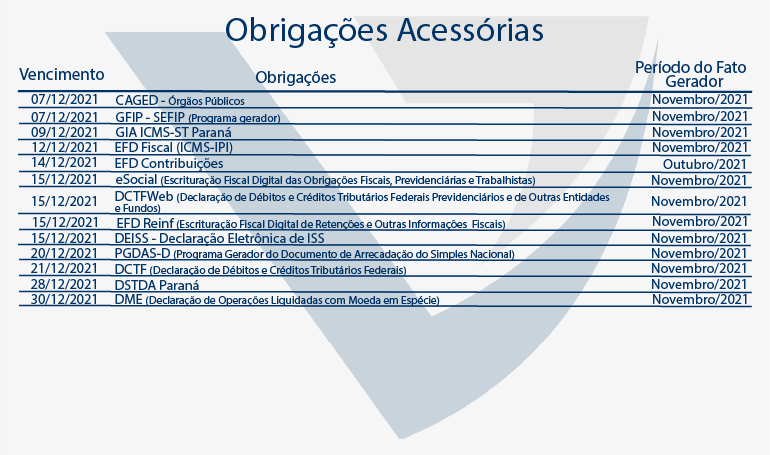 Obrigações Acessórias

| Vencimento | Obrigações | Período do Fato Gerador |
|---|---|---|
| 07/12/2021 | CAGED - Órgãos Públicos | Novembro/2021 |
| 07/12/2021 | GFIP - SEFIP (Programa gerador) | Novembro/2021 |
| 09/12/2021 | GIA ICMS-ST Paraná | Novembro/2021 |
| 12/12/2021 | EFD Fiscal (ICMS-IPI) | Novembro/2021 |
| 14/12/2021 | EFD Contribuições | Outubro/2021 |
| 15/12/2021 | eSocial (Escrituração Fiscal Digital das Obrigações Fiscais, Previdenciárias e Trabalhistas) | Novembro/2021 |
| 15/12/2021 | DCTFWeb (Declaração de Débitos e Créditos Tributários Federais Previdenciários e de Outras Entidades e Fundos) | Novembro/2021 |
| 15/12/2021 | EFD Reinf (Escrituração Fiscal Digital de Retenções e Outras Informações Fiscais) | Novembro/2021 |
| 15/12/2021 | DEISS - Declaração Eletrônica de ISS | Novembro/2021 |
| 20/12/2021 | PGDAS-D (Programa Gerador do Documento de Arrecadação do Simples Nacional) | Novembro/2021 |
| 21/12/2021 | DCTF (Declaração de Débitos e Créditos Tributários Federais) | Novembro/2021 |
| 28/12/2021 | DSTDA Paraná | Novembro/2021 |
| 30/12/2021 | DME (Declaração de Operações Liquidadas com Moeda em Espécie) | Novembro/2021 |